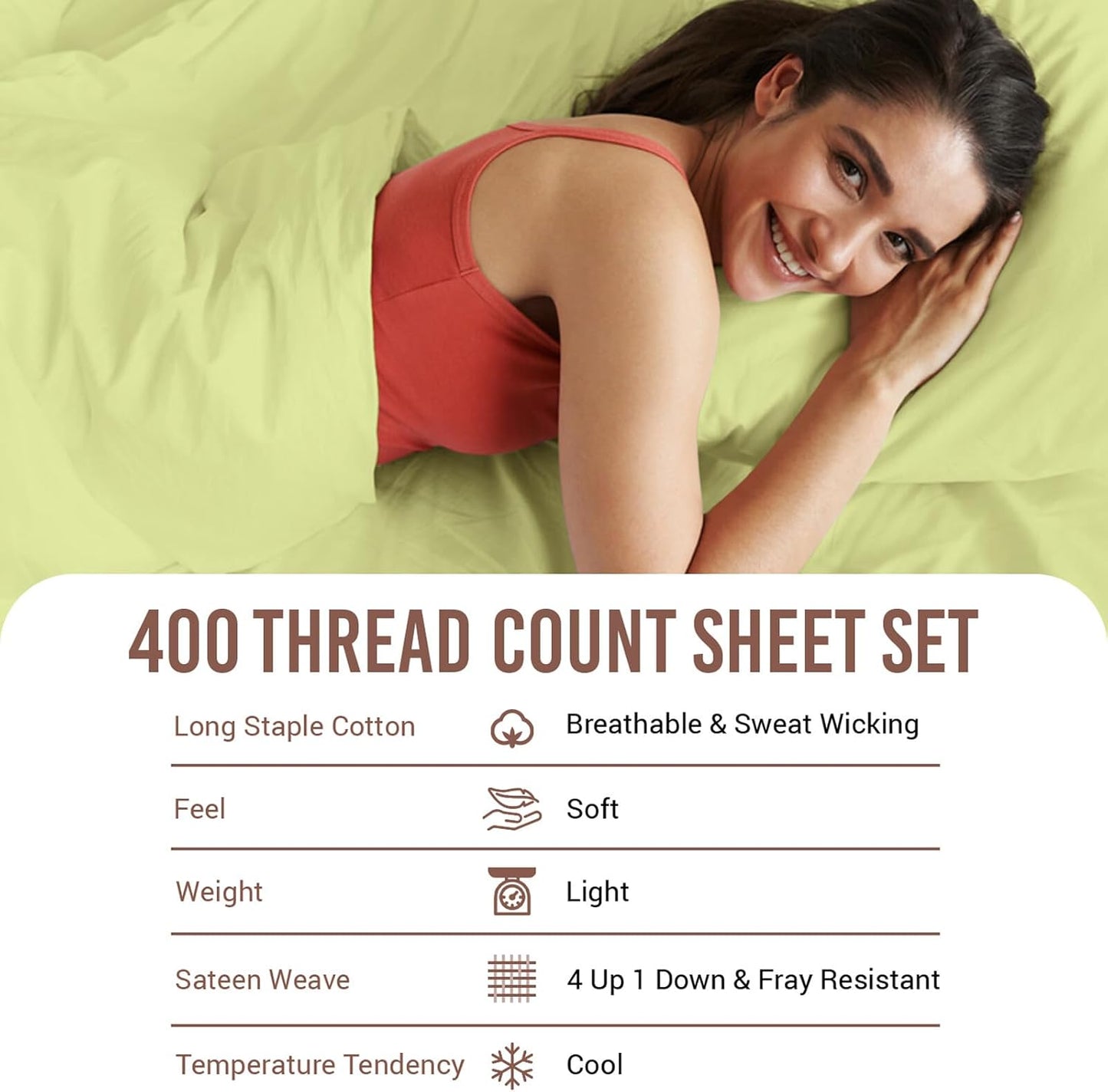 400 THREAD COUNT SHEET SET

Long Staple Cotton Breathable & Sweat Wicking

Feel Soft

Weight Light

Sateen Weave 4 Up 1 Down & Fray Resistant

Temperature Tendency Cool